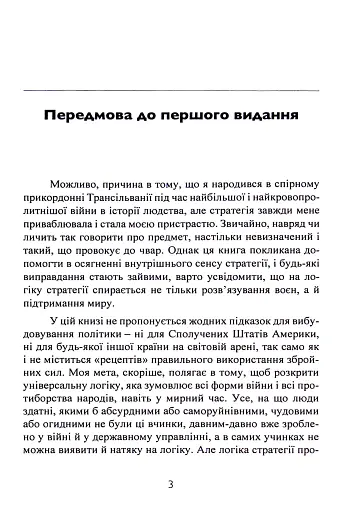 Передмова до першого видання

Можливо, причина в тому, що я народився в спірному прикордонні Трансільванії під час найбільшої і найкровопролитнішої війни в історії людства, але стратегія завжди мене приваблювала і стала моєю пристрастю. Звичайно, навряд чи личить так говорити про предмет, настільки невизначений і такий, що провокує до чвар. Однак ця книга покликана допомогти в осягненні внутрішнього сенсу стратегії, і будь-які виправдання стають зайвими, варто усвідомити, що на логіку стратегії спирається не тільки розв'язування воєн, а й підтримання миру.

У цій книзі не пропонується жодних підказок для вибудовування політики – ні для Сполучених Штатів Америки, ні для будь-якої іншої країни на світовій арені, так само як і не міститься «рецептів» правильного використання збройних сил. Моя мета, скоріше, полягає в тому, щоб розкрити універсальну логіку, яка зумовлює всі форми війни і всі протиборства народів, навіть у мирний час. Усе, на що люди здатні, якими б абсурдними або саморуйнівними, чудовими або огидними не були ці вчинки, давним-давно вже зроблено у війні й у державному управлінні, а в самих учинках не можна виявити й натяку на логіку. Але логіка стратегії про-

3